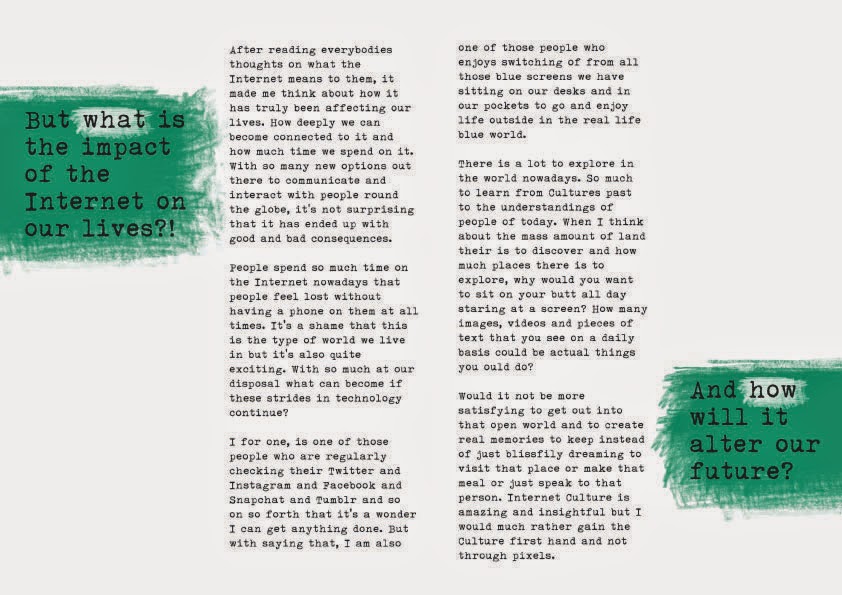 But what is the impact of the Internet on our lives?!

After reading everybodies thoughts on what the Internet means to them, it made me think about how it has truly been affecting our lives. How deeply we can become connected to it and how much time we spend on it. With so many new options out there to communicate and interact with people round the globe, it's not surprising that it has ended up with good and bad consequences.

People spend so much time on the Internet nowadays that people feel lost without having a phone on them at all times. It's a shame that this is the type of world we live in but it's also quite exciting. With so much at our disposal what can become if these strides in technology continue?

I for one, is one of those people who are regularly checking their Twitter and Instagram and Facebook and Snapchat and Tumblr and so on so forth that it's a wonder I can get anything done. But with saying that, I am also one of those people who enjoys switching of from all those blue screens we have sitting on our desks and in our pockets to go and enjoy life outside in the real life blue world.

There is a lot to explore in the world nowadays. So much to learn from Cultures past to the understandings of people of today. When I think about the mass amount of land their is to discover and how much places there is to explore, why would you want to sit on your butt all day staring at a screen? How many images, videos and pieces of text that you see on a daily basis could be actual things you ould do?

Would it not be more satisfying to get out into that open world and to create real memories to keep instead of just blissfily dreaming to visit that place or make that meal or just speak to that person. Internet Culture is amazing and insightful but I would much rather gain the Culture first hand and not through pixels.

And how will it alter our future?